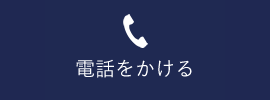 電話をかける